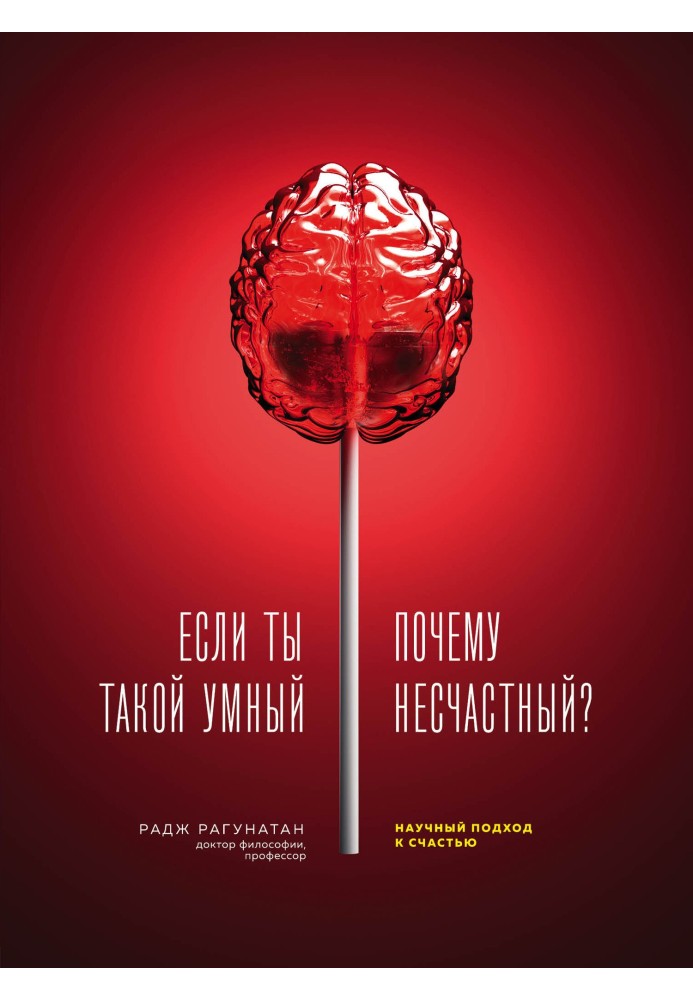 ЕСЛИ ТЫ ТАКОЙ УМНЫЙ

ПОЧЕМУ НЕСЧАСТНЫЙ?

РАДЖ РАГУНАТАН
доктор философии, профессор

НАУЧНЫЙ ПОДХОД К СЧАСТЬЮ